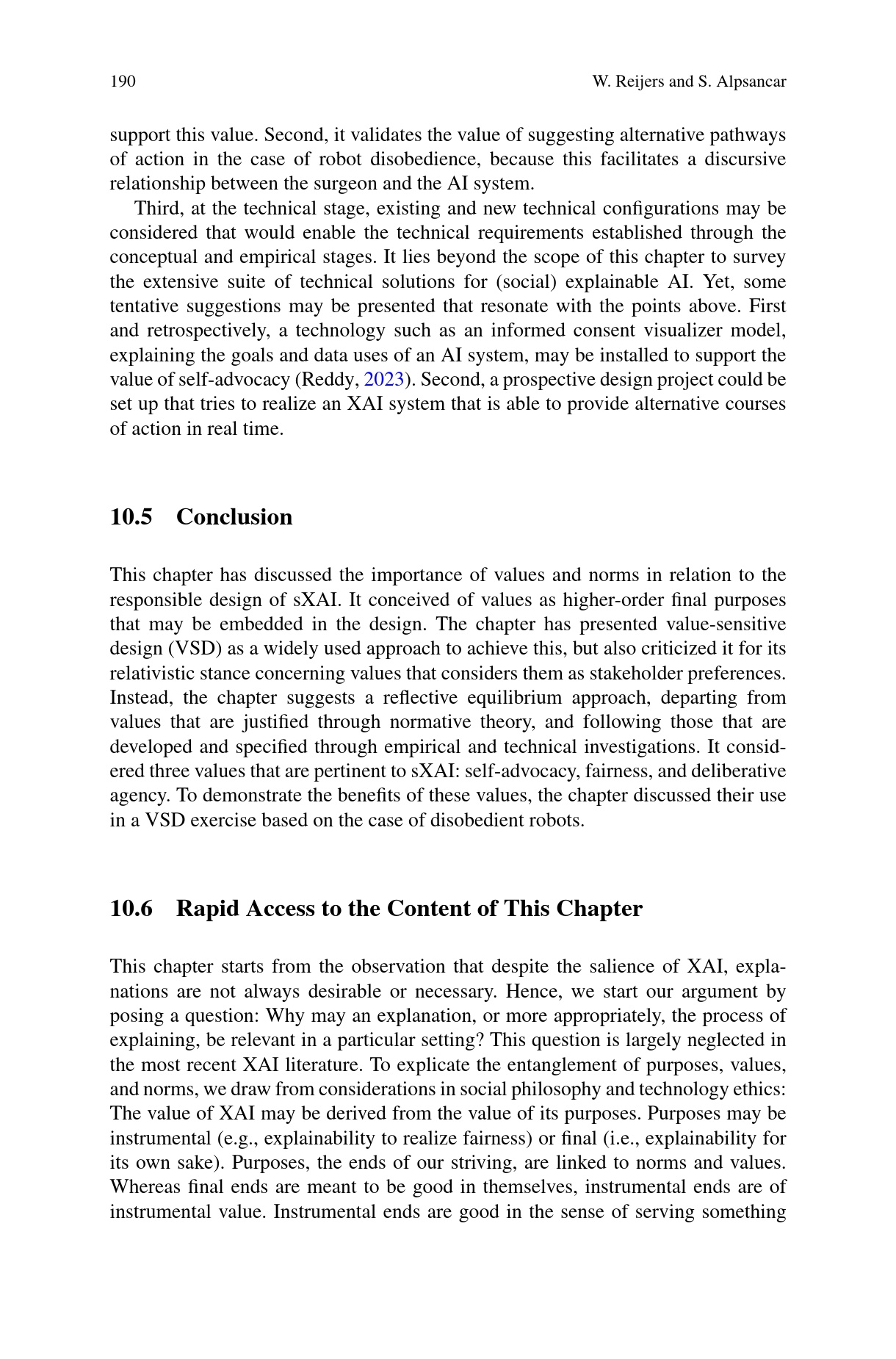 190 W. Reijers and S. Alpsancar

support this value. Second, it validates the value of suggesting alternative pathways of action in the case of robot disobedience, because this facilitates a discursive relationship between the surgeon and the AI system.

Third, at the technical stage, existing and new technical configurations may be considered that would enable the technical requirements established through the conceptual and empirical stages. It lies beyond the scope of this chapter to survey the extensive suite of technical solutions for (social) explainable AI. Yet, some tentative suggestions may be presented that resonate with the points above. First and retrospectively, a technology such as an informed consent visualizer model, explaining the goals and data uses of an AI system, may be installed to support the value of self-advocacy (Reddy, 2023). Second, a prospective design project could be set up that tries to realize an XAI system that is able to provide alternative courses of action in real time.

10.5 Conclusion

This chapter has discussed the importance of values and norms in relation to the responsible design of sXAI. It conceived of values as higher-order final purposes that may be embedded in the design. The chapter has presented value-sensitive design (VSD) as a widely used approach to achieve this, but also criticized it for its relativistic stance concerning values that considers them as stakeholder preferences. Instead, the chapter suggests a reflective equilibrium approach, departing from values that are justified through normative theory, and following those that are developed and specified through empirical and technical investigations. It considered three values that are pertinent to sXAI: self-advocacy, fairness, and deliberative agency. To demonstrate the benefits of these values, the chapter discussed their use in a VSD exercise based on the case of disobedient robots.

10.6 Rapid Access to the Content of This Chapter

This chapter starts from the observation that despite the salience of XAI, explanations are not always desirable or necessary. Hence, we start our argument by posing a question: Why may an explanation, or more appropriately, the process of explaining, be relevant in a particular setting? This question is largely neglected in the most recent XAI literature. To explicate the entanglement of purposes, values, and norms, we draw from considerations in social philosophy and technology ethics: The value of XAI may be derived from the value of its purposes. Purposes may be instrumental (e.g., explainability to realize fairness) or final (i.e., explainability for its own sake). Purposes, the ends of our striving, are linked to norms and values. Whereas final ends are meant to be good in themselves, instrumental ends are of instrumental value. Instrumental ends are good in the sense of serving something